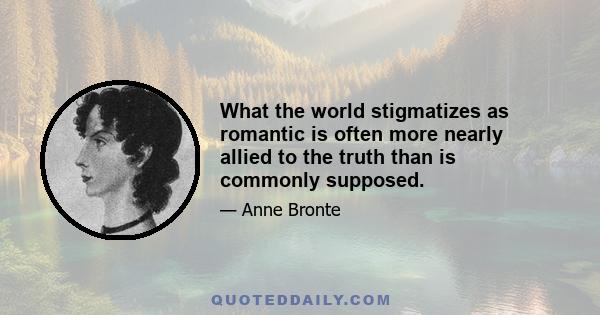 What the world stigmatizes as romantic is often more nearly allied to the truth than is commonly supposed.

— Anne Bronte

QUOTEDDAILY.COM